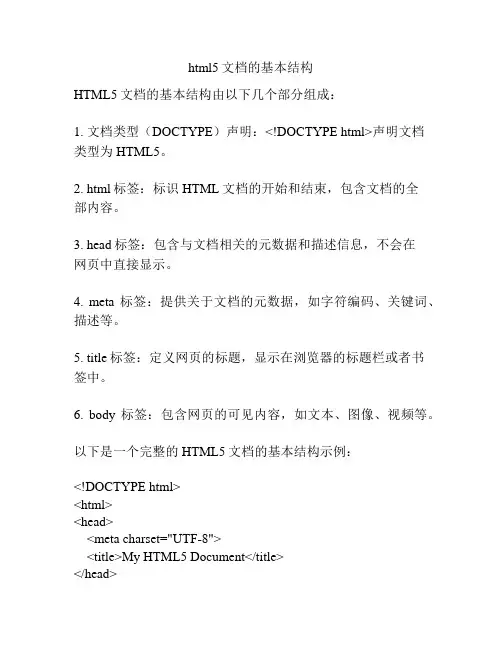 html5 文档的基本结构

HTML5 文档的基本结构由以下几个部分组成：

1. 文档类型（DOCTYPE）声明：<!DOCTYPE html>声明文档类型为 HTML5。

2. html 标签：标识 HTML 文档的开始和结束，包含文档的全部内容。

3. head 标签：包含与文档相关的元数据和描述信息，不会在网页中直接显示。

4. meta 标签：提供关于文档的元数据，如字符编码、关键词、描述等。

5. title 标签：定义网页的标题，显示在浏览器的标题栏或者书签中。

6. body 标签：包含网页的可见内容，如文本、图像、视频等。

以下是一个完整的 HTML5 文档的基本结构示例：

<!DOCTYPE html>
<html>
<head>
<meta charset="UTF-8">
<title>My HTML5 Document</title>
</head>